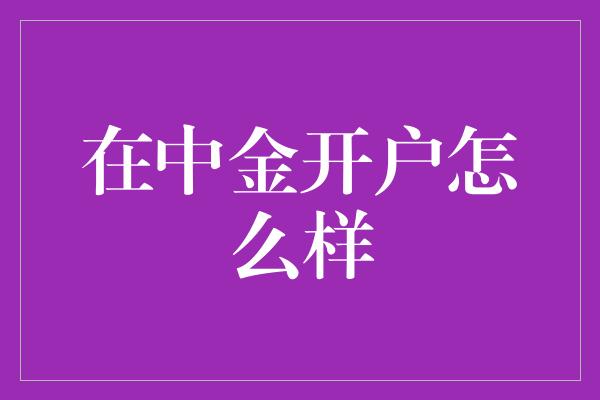 在中金开户怎么样